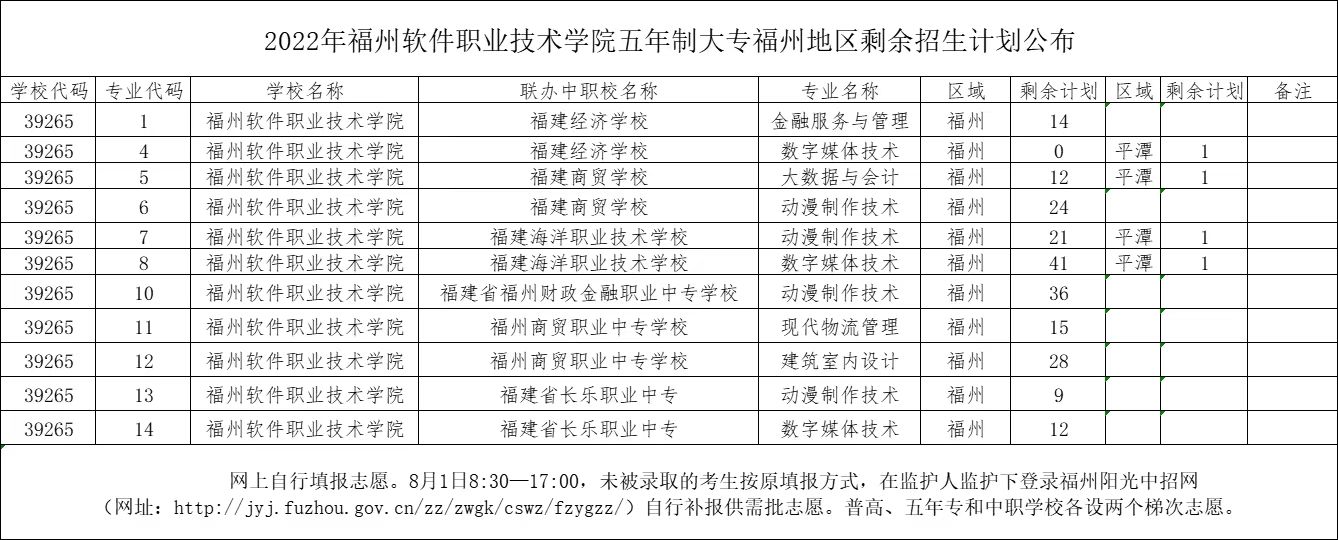 2022年福州软件职业技术学院五年制大专福州地区剩余招生计划公布

| 学校代码 | 专业代码 | 学校名称 | 联办中职校名称 | 专业名称 | 区域 | 剩余计划 | 区域 | 剩余计划 | 备注 |
|---|---|---|---|---|---|---|---|---|---|
| 39265 | 1 | 福州软件职业技术学院 | 福建经济学校 | 金融服务与管理 | 福州 | 14 | | | |
| 39265 | 4 | 福州软件职业技术学院 | 福建经济学校 | 数字媒体技术 | 福州 | 0 | 平潭 | 1 | |
| 39265 | 5 | 福州软件职业技术学院 | 福建商贸学校 | 大数据与会计 | 福州 | 12 | 平潭 | 1 | |
| 39265 | 6 | 福州软件职业技术学院 | 福建商贸学校 | 动漫制作技术 | 福州 | 24 | | | |
| 39265 | 7 | 福州软件职业技术学院 | 福建海洋职业技术学校 | 动漫制作技术 | 福州 | 21 | 平潭 | 1 | |
| 39265 | 8 | 福州软件职业技术学院 | 福建海洋职业技术学校 | 数字媒体技术 | 福州 | 41 | 平潭 | 1 | |
| 39265 | 10 | 福州软件职业技术学院 | 福建省福州财政金融职业中专学校 | 动漫制作技术 | 福州 | 36 | | | |
| 39265 | 11 | 福州软件职业技术学院 | 福州商贸职业中专学校 | 现代物流管理 | 福州 | 15 | | | |
| 39265 | 12 | 福州软件职业技术学院 | 福州商贸职业中专学校 | 建筑室内设计 | 福州 | 28 | | | |
| 39265 | 13 | 福州软件职业技术学院 | 福建省长乐职业中专 | 动漫制作技术 | 福州 | 9 | | | |
| 39265 | 14 | 福州软件职业技术学院 | 福建省长乐职业中专 | 数字媒体技术 | 福州 | 12 | | | |

网上自行填报志愿。8月1日8:30—17:00，未被录取的考生按原填报方式，在监护人监护下登录福州阳光中招网（网址：http://jyj.fuzhou.gov.cn/zz/zwgk/cswz/fzygzz/）自行补报供需批志愿。普高、五年专和中职学校各设两个梯次志愿。